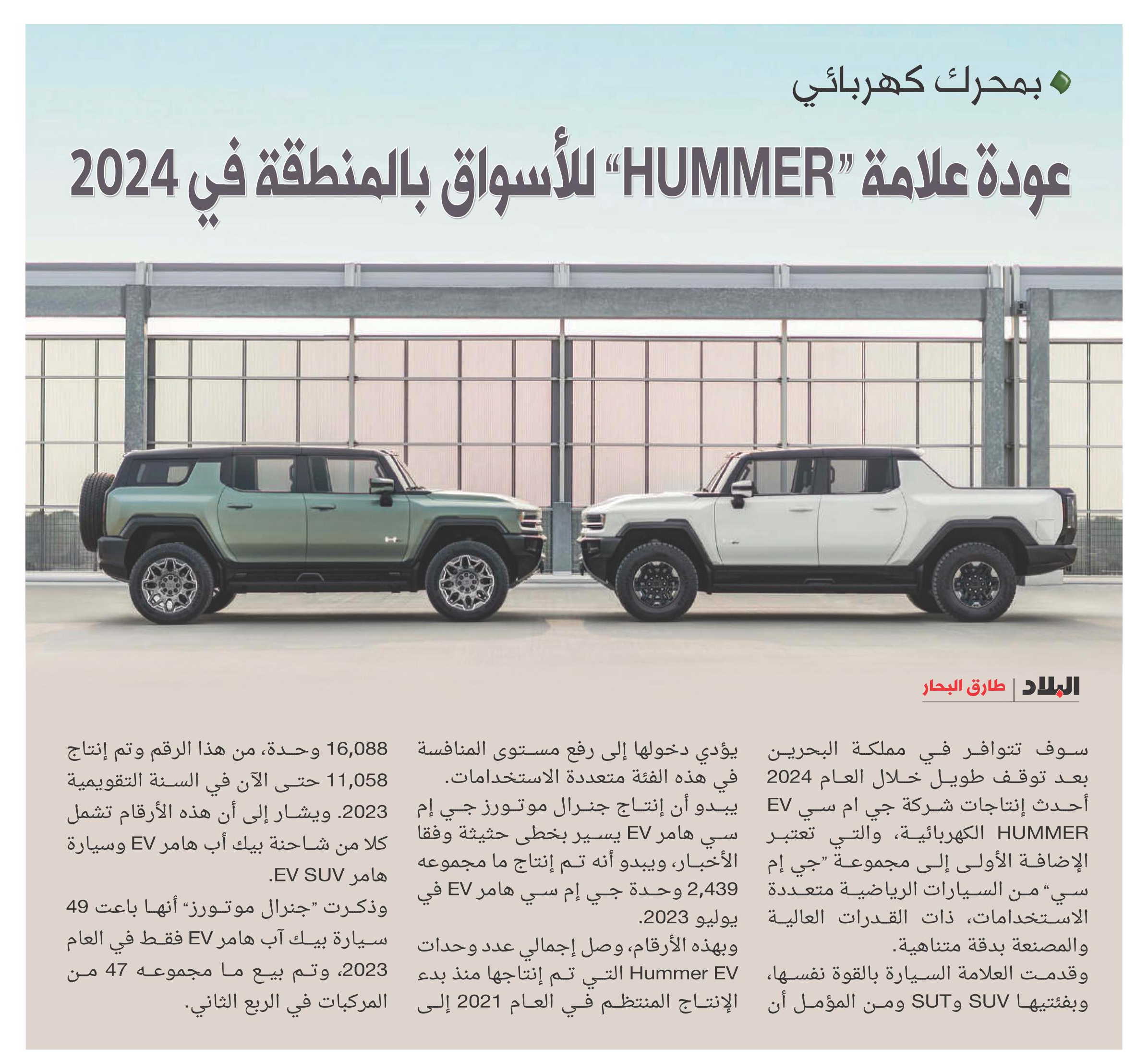 بمحرك كهربائي

عودة علامة "HUMMER" للأسواق بالمنطقة في 2024

البلاد | طارق البحار

سوف تتوافر في مملكة البحرين بعد توقف طويل خلال العام 2024 أحدث إنتاجات شركة جي ام سي EV HUMMER الكهربائية، والتي تعتبر الإضافة الأولى إلى مجموعة "جي إم سي" من السيارات الرياضية متعددة الاستخدامات، ذات القدرات العالية والمصنعة بدقة متناهية.

وقدمت العلامة السيارة بالقوة نفسها، وبفئتيها SUV وSUT ومن المؤمل أن يؤدي دخولها إلى رفع مستوى المنافسة في هذه الفئة متعددة الاستخدامات.

يبدو أن إنتاج جنرال موتورز جي إم سي هامر EV يسير بخطى حثيثة وفقا الأخبار، ويبدو أنه تم إنتاج ما مجموعه 2,439 وحدة جي إم سي هامر EV في يوليو 2023.

وبهذه الأرقام، وصل إجمالي عدد وحدات Hummer EV التي تم إنتاجها منذ بدء الإنتاج المنتظم في العام 2021 إلى 16,088 وحدة، من هذا الرقم وتم إنتاج 11,058 حتى الآن في السنة التقويمية 2023. ويشار إلى أن هذه الأرقام تشمل كلا من شاحنة بيك أب هامر EV وسيارة هامر EV SUV.

وذكرت "جنرال موتورز" أنها باعت 49 سيارة بيك آب هامر EV فقط في العام 2023، وتم بيع ما مجموعه 47 من المركبات في الربع الثاني.